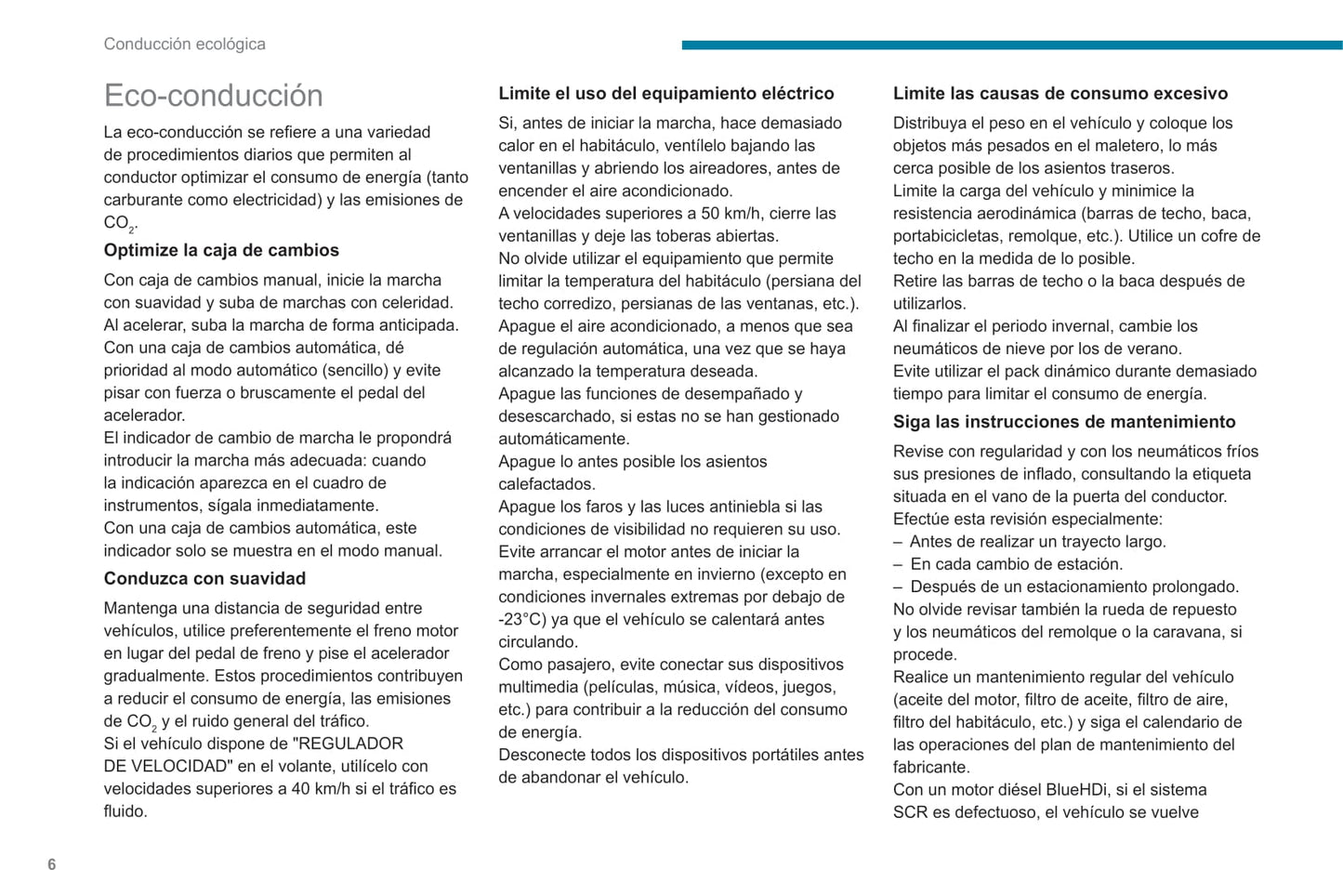 Conducción ecológica

Eco-conducción

La eco-conducción se refiere a una variedad de procedimientos diarios que permiten al conductor optimizar el consumo de energía (tanto carburante como electricidad) y las emisiones de $CO_2$.

Optimize la caja de cambios

Con caja de cambios manual, inicie la marcha con suavidad y suba de marchas con celeridad. Al acelerar, suba la marcha de forma anticipada.
Con una caja de cambios automática, dé prioridad al modo automático (sencillo) y evite pisar con fuerza o bruscamente el pedal del acelerador.
El indicador de cambio de marcha le propondrá introducir la marcha más adecuada: cuando la indicación aparezca en el cuadro de instrumentos, sígala inmediatamente.
Con una caja de cambios automática, este indicador solo se muestra en el modo manual.

Conduzca con suavidad

Mantenga una distancia de seguridad entre vehículos, utilice preferentemente el freno motor en lugar del pedal de freno y pise el acelerador gradualmente. Estos procedimientos contribuyen a reducir el consumo de energía, las emisiones de $CO_2$ y el ruido general del tráfico.
Si el vehículo dispone de "REGULADOR DE VELOCIDAD" en el volante, utilícelo con velocidades superiores a 40 km/h si el tráfico es fluido.

Limite el uso del equipamiento eléctrico

Si, antes de iniciar la marcha, hace demasiado calor en el habitáculo, ventílelo bajando las ventanillas y abriendo los aireadores, antes de encender el aire acondicionado.
A velocidades superiores a 50 km/h, cierre las ventanillas y deje las toberas abiertas.
No olvide utilizar el equipamiento que permite limitar la temperatura del habitáculo (persiana del techo corredizo, persianas de las ventanas, etc.).
Apague el aire acondicionado, a menos que sea de regulación automática, una vez que se haya alcanzado la temperatura deseada.
Apague las funciones de desempañado y desescarchado, si estas no se han gestionado automáticamente.
Apague lo antes posible los asientos calefactados.
Apague los faros y las luces antiniebla si las condiciones de visibilidad no requieren su uso.
Evite arrancar el motor antes de iniciar la marcha, especialmente en invierno (excepto en condiciones invernales extremas por debajo de -23°C) ya que el vehículo se calentará antes circulando.
Como pasajero, evite conectar sus dispositivos multimedia (películas, música, vídeos, juegos, etc.) para contribuir a la reducción del consumo de energía.
Desconecte todos los dispositivos portátiles antes de abandonar el vehículo.

Limite las causas de consumo excesivo

Distribuya el peso en el vehículo y coloque los objetos más pesados en el maletero, lo más cerca posible de los asientos traseros.
Limite la carga del vehículo y minimice la resistencia aerodinámica (barras de techo, baca, portabicicletas, remolque, etc.). Utilice un cofre de techo en la medida de lo posible.
Retire las barras de techo o la baca después de utilizarlos.
Al finalizar el periodo invernal, cambie los neumáticos de nieve por los de verano.
Evite utilizar el pack dinámico durante demasiado tiempo para limitar el consumo de energía.

Siga las instrucciones de mantenimiento

Revise con regularidad y con los neumáticos fríos sus presiones de inflado, consultando la etiqueta situada en el vano de la puerta del conductor.
Efectúe esta revisión especialmente:
– Antes de realizar un trayecto largo.
– En cada cambio de estación.
– Después de un estacionamiento prolongado.
No olvide revisar también la rueda de repuesto y los neumáticos del remolque o la caravana, si procede.
Realice un mantenimiento regular del vehículo (aceite del motor, filtro de aceite, filtro de aire, filtro del habitáculo, etc.) y siga el calendario de las operaciones del plan de mantenimiento del fabricante.
Con un motor diésel BlueHDi, si el sistema SCR es defectuoso, el vehículo se vuelve

6